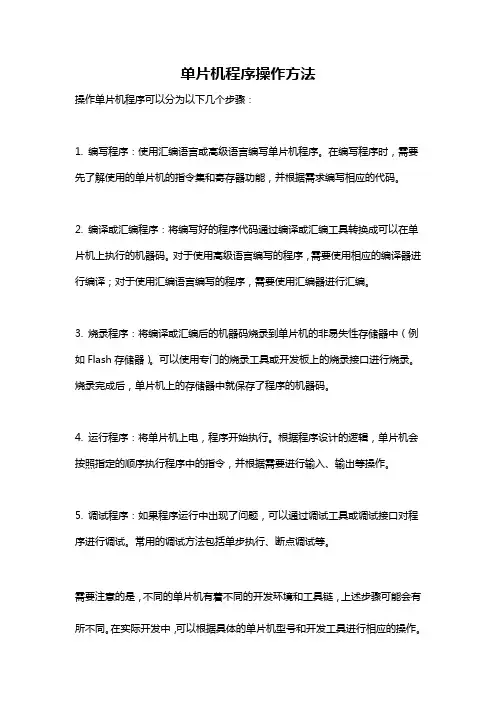 单片机程序操作方法

操作单片机程序可以分为以下几个步骤：

1. 编写程序：使用汇编语言或高级语言编写单片机程序。在编写程序时，需要先了解使用的单片机的指令集和寄存器功能，并根据需求编写相应的代码。

2. 编译或汇编程序：将编写好的程序代码通过编译或汇编工具转换成可以在单片机上执行的机器码。对于使用高级语言编写的程序，需要使用相应的编译器进行编译；对于使用汇编语言编写的程序，需要使用汇编器进行汇编。

3. 烧录程序：将编译或汇编后的机器码烧录到单片机的非易失性存储器中（例如 Flash 存储器）。可以使用专门的烧录工具或开发板上的烧录接口进行烧录。烧录完成后，单片机上的存储器中就保存了程序的机器码。

4. 运行程序：将单片机上电，程序开始执行。根据程序设计的逻辑，单片机会按照指定的顺序执行程序中的指令，并根据需要进行输入、输出等操作。

5. 调试程序：如果程序运行中出现了问题，可以通过调试工具或调试接口对程序进行调试。常用的调试方法包括单步执行、断点调试等。

需要注意的是，不同的单片机有着不同的开发环境和工具链，上述步骤可能会有所不同。在实际开发中，可以根据具体的单片机型号和开发工具进行相应的操作。